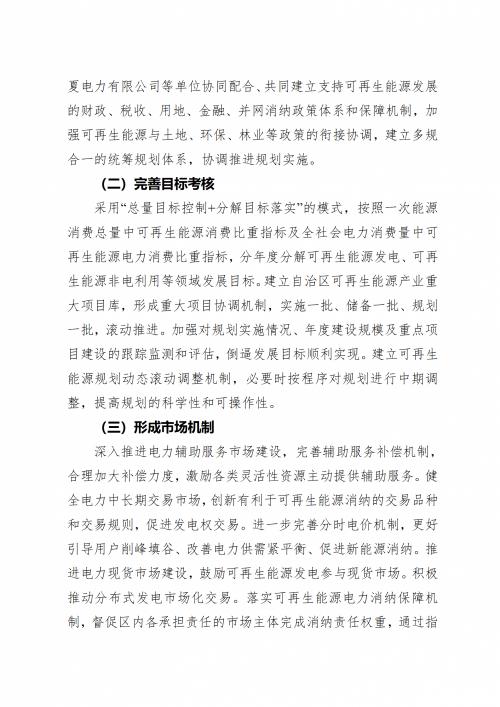 夏电力有限公司等单位协同配合、共同建立支持可再生能源发展的财政、税收、用地、金融、并网消纳政策体系和保障机制，加强可再生能源与土地、环保、林业等政策的衔接协调，建立多规合一的统筹规划体系，协调推进规划实施。

（二）完善目标考核

采用“总量目标控制+分解目标落实”的模式，按照一次能源消费总量中可再生能源消费比重指标及全社会电力消费量中可再生能源电力消费比重指标，分年度分解可再生能源发电、可再生能源非电利用等领域发展目标。建立自治区可再生能源产业重大项目库，形成重大项目协调机制，实施一批、储备一批、规划一批，滚动推进。加强对规划实施情况、年度建设规模及重点项目建设的跟踪监测和评估，倒逼发展目标顺利实现。建立可再生能源规划动态滚动调整机制，必要时按程序对规划进行中期调整，提高规划的科学性和可操作性。

（三）形成市场机制

深入推进电力辅助服务市场建设，完善辅助服务补偿机制，合理加大补偿力度，激励各类灵活性资源主动提供辅助服务。健全电力中长期交易市场，创新有利于可再生能源消纳的交易品种和交易规则，促进发电权交易。进一步完善分时电价机制，更好引导用户削峰填谷、改善电力供需紧平衡、促进新能源消纳。推进电力现货市场建设，鼓励可再生能源发电参与现货市场。积极推动分布式发电市场化交易。落实可再生能源电力消纳保障机制，督促区内各承担责任的市场主体完成消纳责任权重，通过指